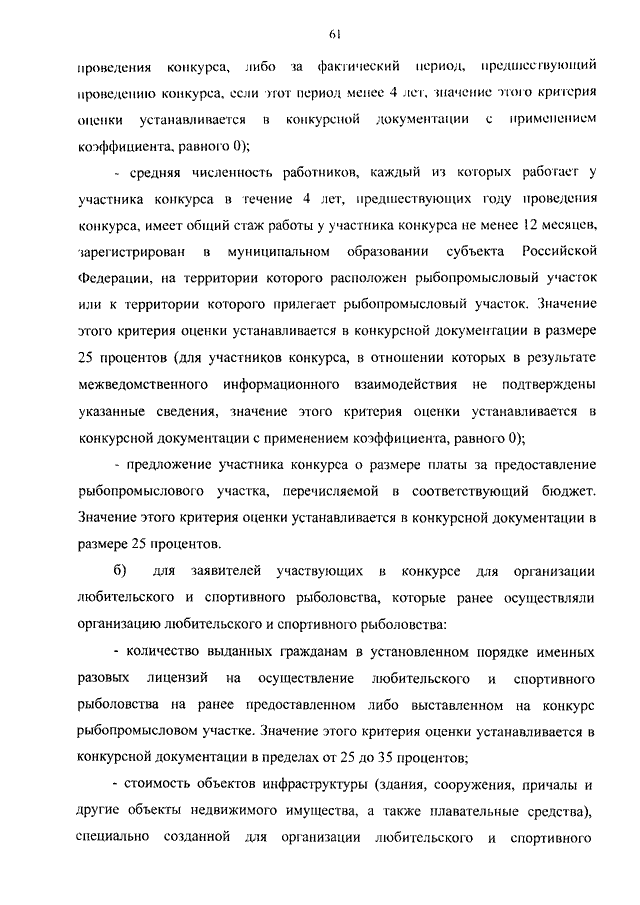 61

проведения конкурса, либо за фактический период, предшествующий проведению конкурса, если этот период менее 4 лет, значение этого критерия оценки устанавливается в конкурсной документации с применением коэффициента, равного 0);

- средняя численность работников, каждый из которых работает у участника конкурса в течение 4 лет, предшествующих году проведения конкурса, имеет общий стаж работы у участника конкурса не менее 12 месяцев, зарегистрирован в муниципальном образовании субъекта Российской Федерации, на территории которого расположен рыбопромысловый участок или к территории которого прилегает рыбопромысловый участок. Значение этого критерия оценки устанавливается в конкурсной документации в размере 25 процентов (для участников конкурса, в отношении которых в результате межведомственного информационного взаимодействия не подтверждены указанные сведения, значение этого критерия оценки устанавливается в конкурсной документации с применением коэффициента, равного 0);

- предложение участника конкурса о размере платы за предоставление рыбопромыслового участка, перечисляемой в соответствующий бюджет. Значение этого критерия оценки устанавливается в конкурсной документации в размере 25 процентов.

б) для заявителей участвующих в конкурсе для организации любительского и спортивного рыболовства, которые ранее осуществляли организацию любительского и спортивного рыболовства:

- количество выданных гражданам в установленном порядке именных разовых лицензий на осуществление любительского и спортивного рыболовства на ранее предоставленном либо выставленном на конкурс рыбопромысловом участке. Значение этого критерия оценки устанавливается в конкурсной документации в пределах от 25 до 35 процентов;

- стоимость объектов инфраструктуры (здания, сооружения, причалы и другие объекты недвижимого имущества, а также плавательные средства), специально созданной для организации любительского и спортивного